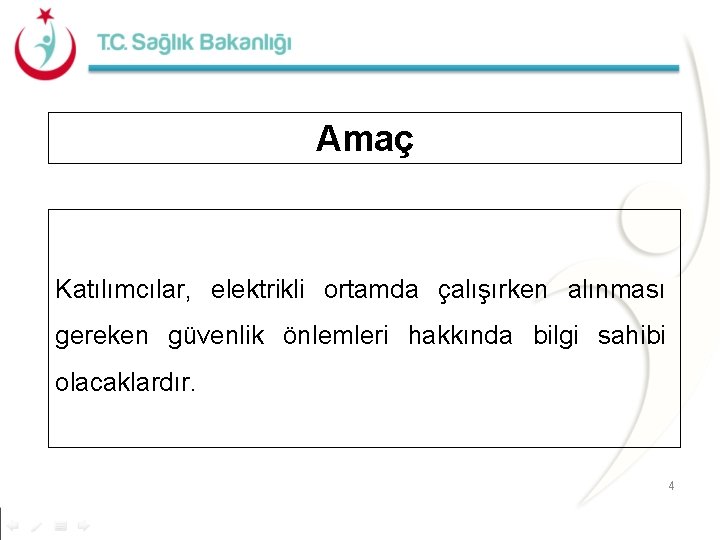 T.C. Sağlık Bakanlığı

Amaç

Katılımcılar, elektrikli ortamda çalışırken alınması gereken güvenlik önlemleri hakkında bilgi sahibi olacaklardır.

4